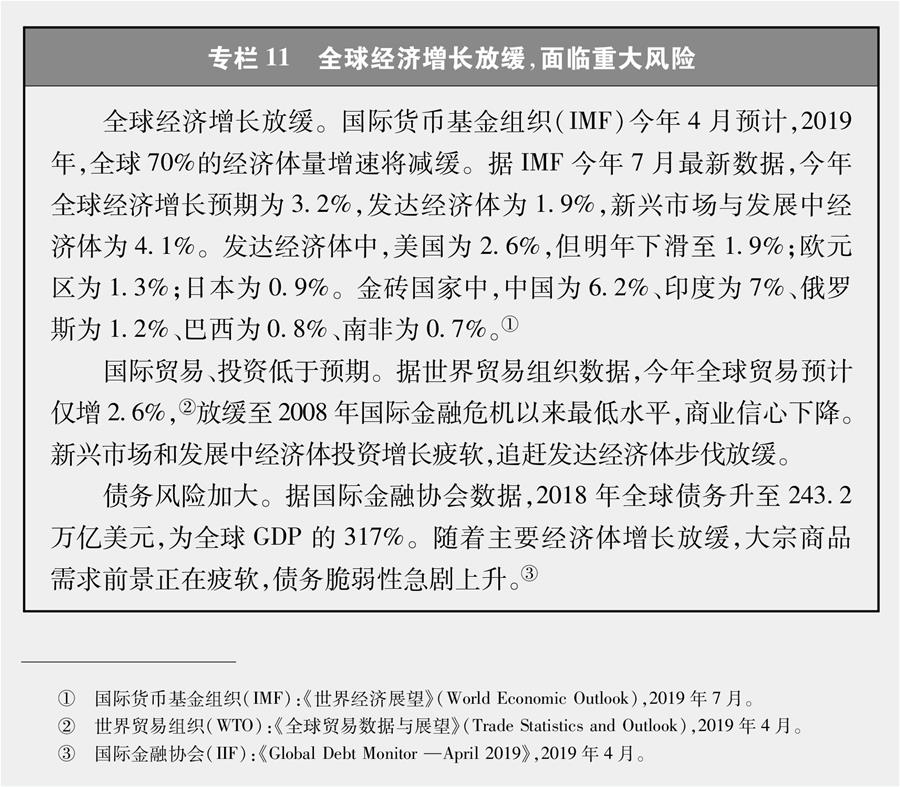 专栏 11　全球经济增长放缓，面临重大风险

全球经济增长放缓。国际货币基金组织（IMF）今年 4 月预计，2019 年，全球 70%的经济体量增速将减缓。据 IMF 今年 7 月最新数据，今年全球经济增长预期为 3.2%，发达经济体为 1.9%，新兴市场与发展中经济体为 4.1%。发达经济体中，美国为 2.6%，但明年下滑至 1.9%；欧元区为 1.3%；日本为 0.9%。金砖国家中，中国为 6.2%、印度为 7%、俄罗斯为 1.2%、巴西为 0.8%、南非为 0.7%。①

国际贸易、投资低于预期。据世界贸易组织数据，今年全球贸易预计仅增 2.6%，②放缓至 2008 年国际金融危机以来最低水平，商业信心下降。新兴市场和发展中经济体投资增长疲软，追赶发达经济体步伐放缓。

债务风险加大。据国际金融协会数据，2018 年全球债务升至 243.2 万亿美元，为全球 GDP 的 317%。随着主要经济体增长放缓，大宗商品需求前景正在疲软，债务脆弱性急剧上升。③

① 国际货币基金组织（IMF）：《世界经济展望》（World Economic Outlook），2019 年 7 月。
② 世界贸易组织（WTO）：《全球贸易数据与展望》（Trade Statistics and Outlook），2019 年 4 月。
③ 国际金融协会（IIF）：《Global Debt Monitor —April 2019》，2019 年 4 月。